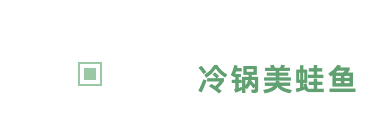 冷锅美蛙鱼